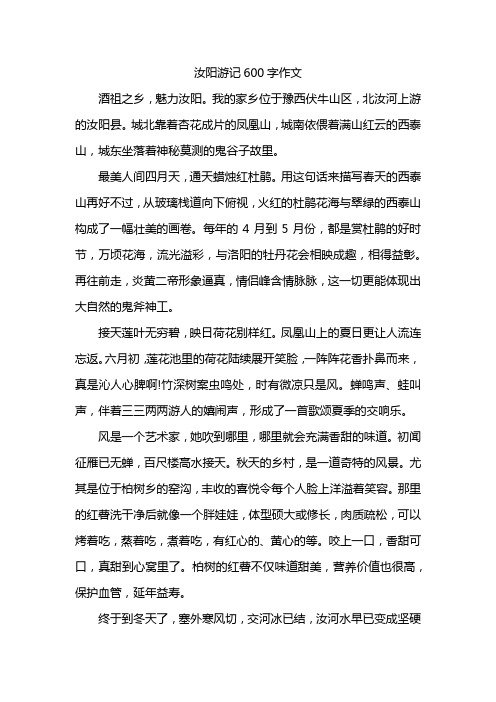 汝阳游记 600 字作文

酒祖之乡，魅力汝阳。我的家乡位于豫西伏牛山区，北汝河上游的汝阳县。城北靠着杏花成片的凤凰山，城南依偎着满山红云的西泰山，城东坐落着神秘莫测的鬼谷子故里。

最美人间四月天，通天蜡烛红杜鹃。用这句话来描写春天的西泰山再好不过，从玻璃栈道向下俯视，火红的杜鹃花海与翠绿的西泰山构成了一幅壮美的画卷。每年的 4 月到 5 月份，都是赏杜鹃的好时节，万顷花海，流光溢彩，与洛阳的牡丹花会相映成趣，相得益彰。再往前走，炎黄二帝形象逼真，情侣峰含情脉脉，这一切更能体现出大自然的鬼斧神工。

接天莲叶无穷碧，映日荷花别样红。凤凰山上的夏日更让人流连忘返。六月初，莲花池里的荷花陆续展开笑脸，一阵阵花香扑鼻而来，真是沁人心脾啊!竹深树案虫鸣处，时有微凉只是风。蝉鸣声、蛙叫声，伴着三三两两游人的嬉闹声，形成了一首歌颂夏季的交响乐。

风是一个艺术家，她吹到哪里，哪里就会充满香甜的味道。初闻征雁已无蝉，百尺楼高水接天。秋天的乡村，是一道奇特的风景。尤其是位于柏树乡的窑沟，丰收的喜悦令每个人脸上洋溢着笑容。那里的红薯洗干净后就像一个胖娃娃，体型硕大或修长，肉质疏松，可以烤着吃，蒸着吃，煮着吃，有红心的、黄心的等。咬上一口，香甜可口，真甜到心窝里了。柏树的红薯不仅味道甜美，营养价值也很高，保护血管，延年益寿。

终于到冬天了，塞外寒风切，交河冰已结，汝河水早已变成坚硬